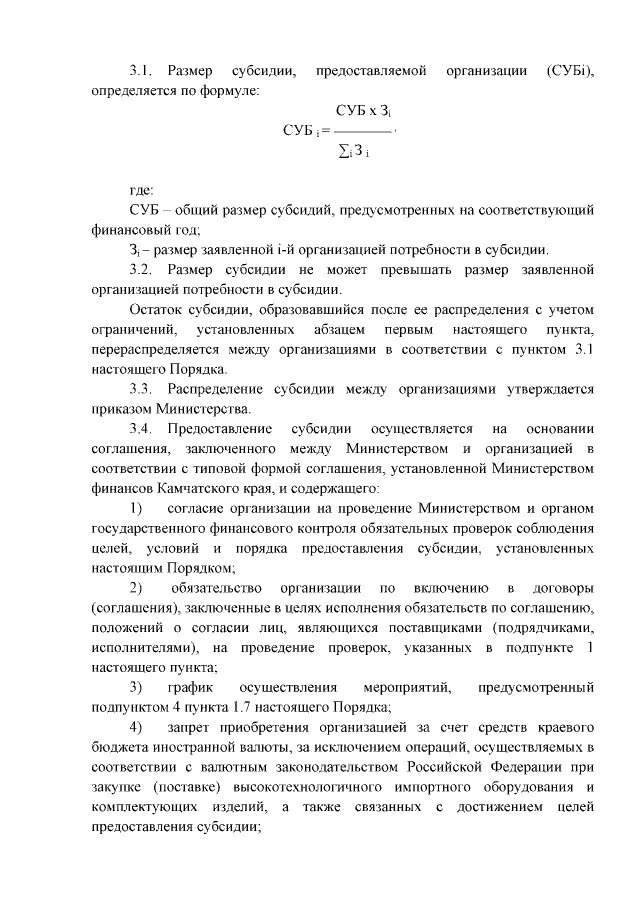 3.1. Размер субсидии, предоставляемой организации (СУБi), определяется по формуле:

$СУБ_i = \frac{СУБ \times З_i}{\sum_i З_i}$,

где:

СУБ – общий размер субсидий, предусмотренных на соответствующий финансовый год;

$З_i$ – размер заявленной i-й организацией потребности в субсидии.

3.2. Размер субсидии не может превышать размер заявленной организацией потребности в субсидии.

Остаток субсидии, образовавшийся после ее распределения с учетом ограничений, установленных абзацем первым настоящего пункта, перераспределяется между организациями в соответствии с пунктом 3.1 настоящего Порядка.

3.3. Распределение субсидии между организациями утверждается приказом Министерства.

3.4. Предоставление субсидии осуществляется на основании соглашения, заключенного между Министерством и организацией в соответствии с типовой формой соглашения, установленной Министерством финансов Камчатского края, и содержащего:

1) согласие организации на проведение Министерством и органом государственного финансового контроля обязательных проверок соблюдения целей, условий и порядка предоставления субсидии, установленных настоящим Порядком;

2) обязательство организации по включению в договоры (соглашения), заключенные в целях исполнения обязательств по соглашению, положений о согласии лиц, являющихся поставщиками (подрядчиками, исполнителями), на проведение проверок, указанных в подпункте 1 настоящего пункта;

3) график осуществления мероприятий, предусмотренный подпунктом 4 пункта 1.7 настоящего Порядка;

4) запрет приобретения организацией за счет средств краевого бюджета иностранной валюты, за исключением операций, осуществляемых в соответствии с валютным законодательством Российской Федерации при закупке (поставке) высокотехнологичного импортного оборудования и комплектующих изделий, а также связанных с достижением целей предоставления субсидии;